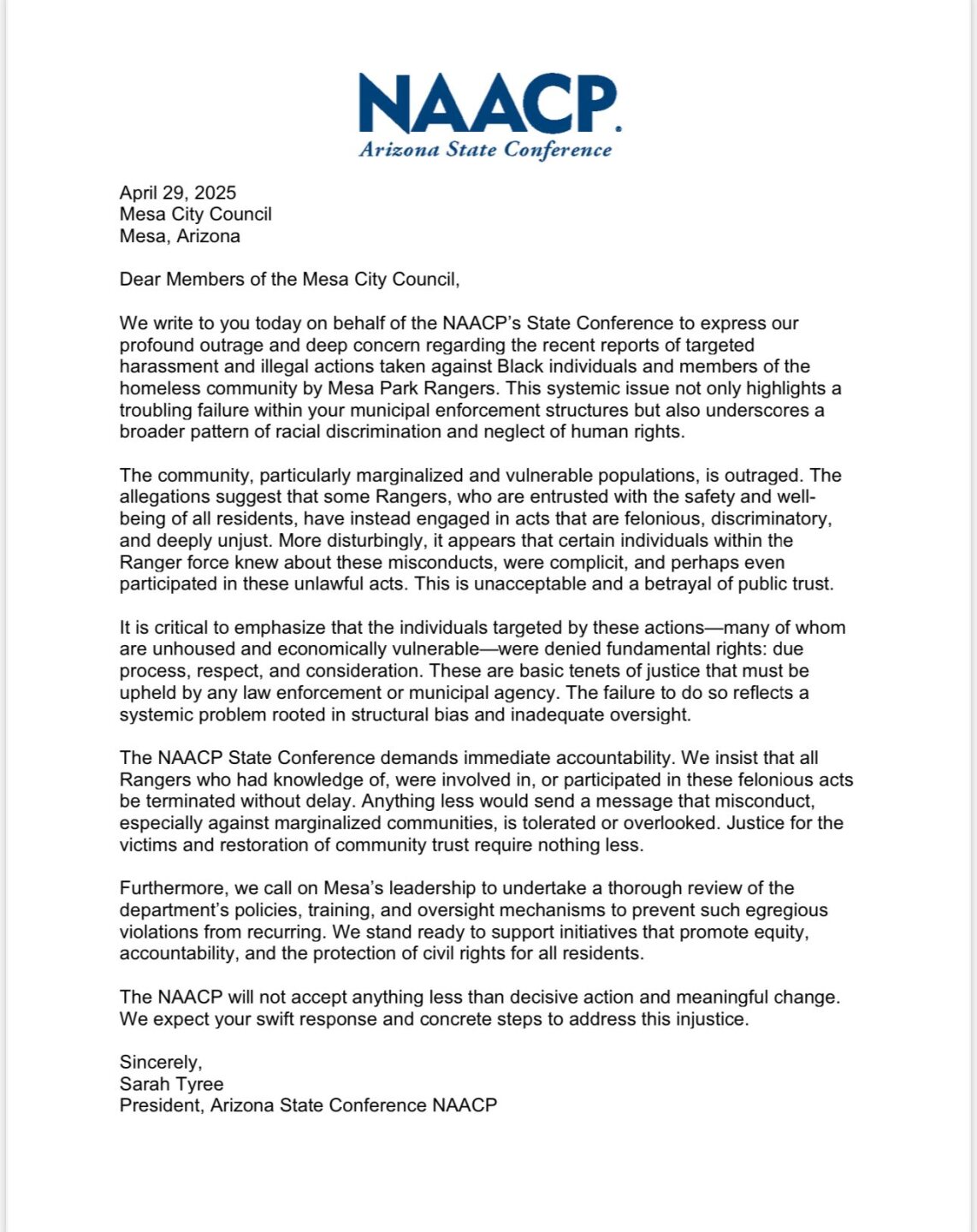 NAACP.
Arizona State Conference

April 29, 2025
Mesa City Council
Mesa, Arizona

Dear Members of the Mesa City Council,

We write to you today on behalf of the NAACP's State Conference to express our profound outrage and deep concern regarding the recent reports of targeted harassment and illegal actions taken against Black individuals and members of the homeless community by Mesa Park Rangers. This systemic issue not only highlights a troubling failure within your municipal enforcement structures but also underscores a broader pattern of racial discrimination and neglect of human rights.

The community, particularly marginalized and vulnerable populations, is outraged. The allegations suggest that some Rangers, who are entrusted with the safety and well-being of all residents, have instead engaged in acts that are felonious, discriminatory, and deeply unjust. More disturbingly, it appears that certain individuals within the Ranger force knew about these misconducts, were complicit, and perhaps even participated in these unlawful acts. This is unacceptable and a betrayal of public trust.

It is critical to emphasize that the individuals targeted by these actions—many of whom are unhoused and economically vulnerable—were denied fundamental rights: due process, respect, and consideration. These are basic tenets of justice that must be upheld by any law enforcement or municipal agency. The failure to do so reflects a systemic problem rooted in structural bias and inadequate oversight.

The NAACP State Conference demands immediate accountability. We insist that all Rangers who had knowledge of, were involved in, or participated in these felonious acts be terminated without delay. Anything less would send a message that misconduct, especially against marginalized communities, is tolerated or overlooked. Justice for the victims and restoration of community trust require nothing less.

Furthermore, we call on Mesa's leadership to undertake a thorough review of the department's policies, training, and oversight mechanisms to prevent such egregious violations from recurring. We stand ready to support initiatives that promote equity, accountability, and the protection of civil rights for all residents.

The NAACP will not accept anything less than decisive action and meaningful change. We expect your swift response and concrete steps to address this injustice.

Sincerely,
Sarah Tyree
President, Arizona State Conference NAACP